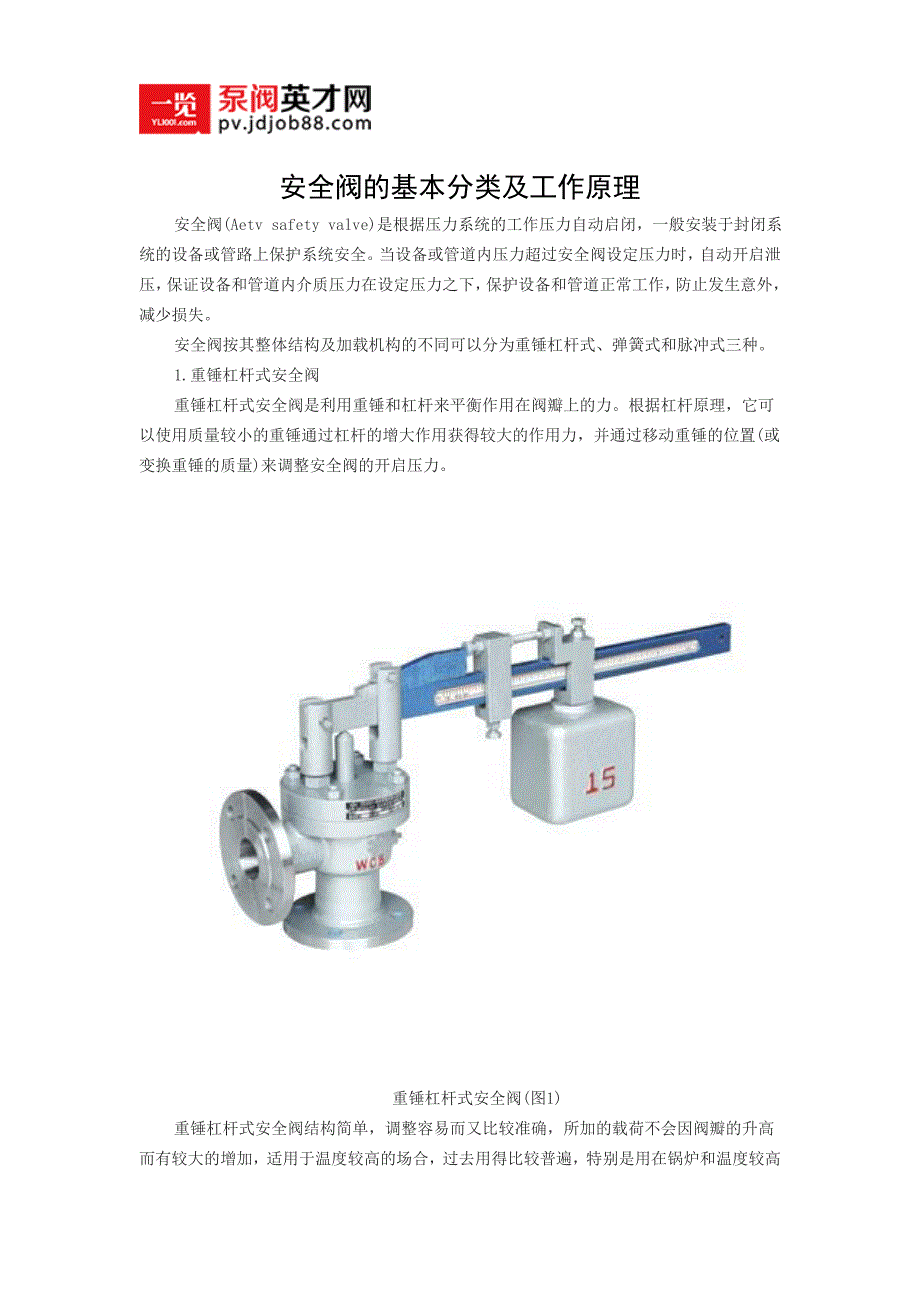 一览
YL1001.com
泵阀英才网
pv.jdjob88.com

安全阀的基本分类及工作原理

安全阀(Aetv safety valve)是根据压力系统的工作压力自动启闭，一般安装于封闭系统的设备或管路上保护系统安全。当设备或管道内压力超过安全阀设定压力时，自动开启泄压，保证设备和管道内介质压力在设定压力之下，保护设备和管道正常工作，防止发生意外，减少损失。

安全阀按其整体结构及加载机构的不同可以分为重锤杠杆式、弹簧式和脉冲式三种。

1.重锤杠杆式安全阀

重锤杠杆式安全阀是利用重锤和杠杆来平衡作用在阀瓣上的力。根据杠杆原理，它可以使用质量较小的重锤通过杠杆的增大作用获得较大的作用力，并通过移动重锤的位置(或变换重锤的质量)来调整安全阀的开启压力。

15
WCB

重锤杠杆式安全阀(图1)

重锤杠杆式安全阀结构简单，调整容易而又比较准确，所加的载荷不会因阀瓣的升高而有较大的增加，适用于温度较高的场合，过去用得比较普遍，特别是用在锅炉和温度较高